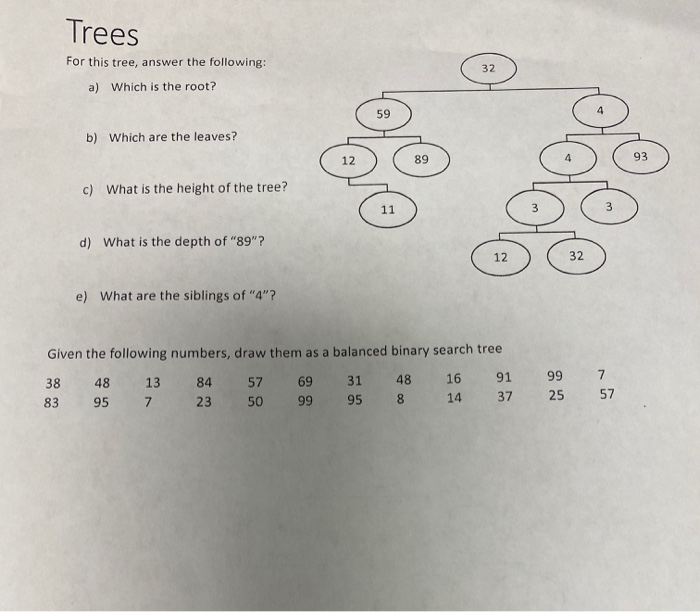 Trees

For this tree, answer the following:

a) Which is the root?

b) Which are the leaves?

c) What is the height of the tree?

d) What is the depth of "89"?

e) What are the siblings of "4"?

32
59
4
12
89
4
93
11
3
3
12
32

Given the following numbers, draw them as a balanced binary search tree

| 38 | 48 | 13 | 84 | 57 | 69 | 31 | 48 | 16 | 91 | 99 | 7 |
|---|---|---|---|---|---|---|---|---|---|---|---|
| 83 | 95 | 7 | 23 | 50 | 99 | 95 | 8 | 14 | 37 | 25 | 57 |